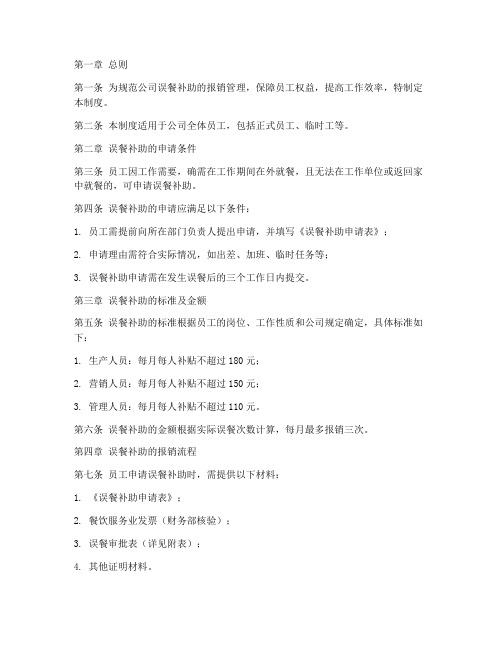 第一章 总则

第一条 为规范公司误餐补助的报销管理，保障员工权益，提高工作效率，特制定本制度。

第二条 本制度适用于公司全体员工，包括正式员工、临时工等。

第二章 误餐补助的申请条件

第三条 员工因工作需要，确需在工作期间在外就餐，且无法在工作单位或返回家中就餐的，可申请误餐补助。

第四条 误餐补助的申请应满足以下条件：

1. 员工需提前向所在部门负责人提出申请，并填写《误餐补助申请表》；

2. 申请理由需符合实际情况，如出差、加班、临时任务等；

3. 误餐补助申请需在发生误餐后的三个工作日内提交。

第三章 误餐补助的标准及金额

第五条 误餐补助的标准根据员工的岗位、工作性质和公司规定确定，具体标准如下：

1. 生产人员：每月每人补贴不超过 180 元；

2. 营销人员：每月每人补贴不超过 150 元；

3. 管理人员：每月每人补贴不超过 110 元。

第六条 误餐补助的金额根据实际误餐次数计算，每月最多报销三次。

第四章 误餐补助的报销流程

第七条 员工申请误餐补助时，需提供以下材料：

1. 《误餐补助申请表》；

2. 餐饮服务业发票（财务部核验）；

3. 误餐审批表（详见附表）；

4. 其他证明材料。